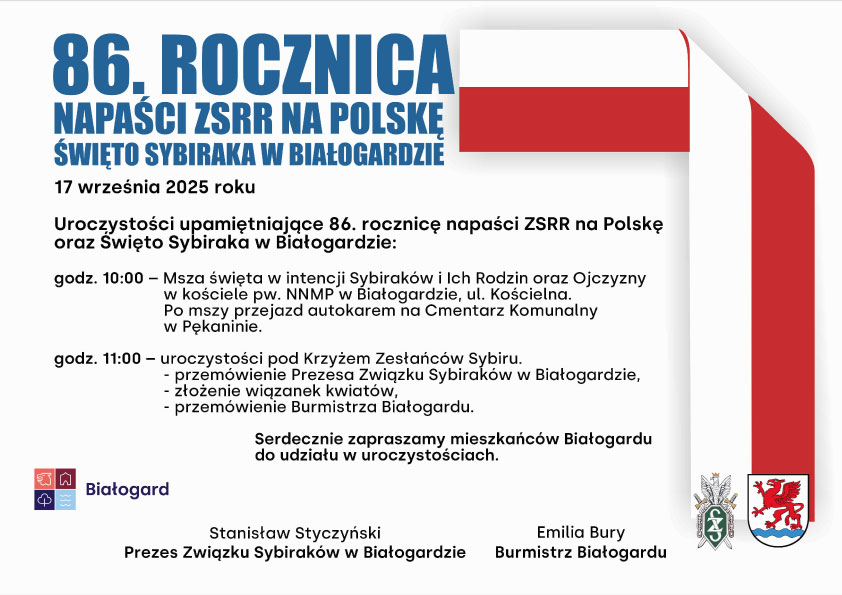 86. ROCZNICA
NAPAŚCI ZSRR NA POLSKĘ
ŚWIĘTO SYBIRAKA W BIAŁOGARDZIE

17 września 2025 roku

Uroczystości upamiętniające 86. rocznicę napaści ZSRR na Polskę oraz Święto Sybiraka w Białogardzie:

godz. 10:00 – Msza święta w intencji Sybiraków i Ich Rodzin oraz Ojczyzny w kościele pw. NNMP w Białogardzie, ul. Kościelna. Po mszy przejazd autokarem na Cmentarz Komunalny w Pękaninie.

godz. 11:00 – uroczystości pod Krzyżem Zesłańców Sybiru.
- przemówienie Prezesa Związku Sybiraków w Białogardzie,
- złożenie wiązanek kwiatów,
- przemówienie Burmistrza Białogardu.

Serdecznie zapraszamy mieszkańców Białogardu do udziału w uroczystościach.

Białogard

Stanisław Styczyński
Prezes Związku Sybiraków w Białogardzie

Emilia Bury
Burmistrz Białogardu